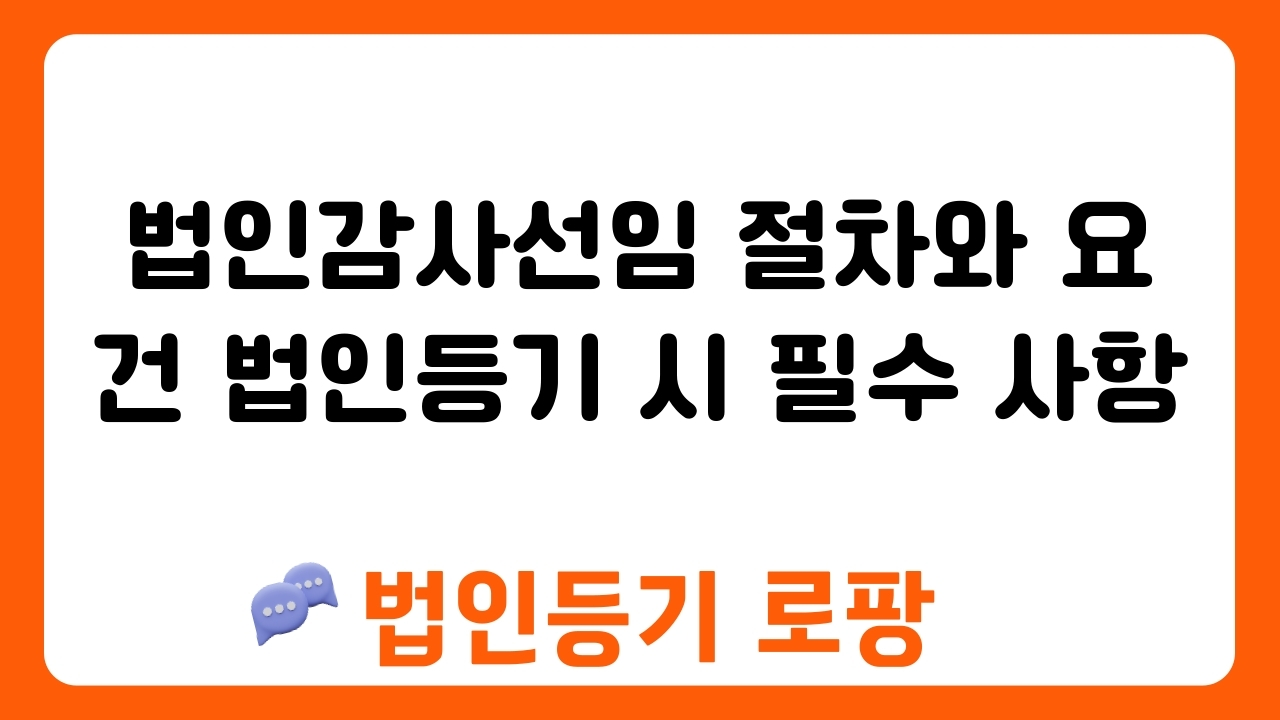 법인감사선임 절차와 요건 법인등기 시 필수 사항

법인등기 로팡